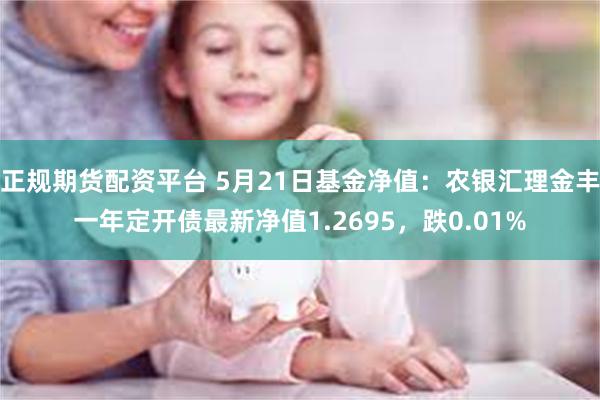 正规期货配资平台 5月21日基金净值：农银汇理金丰一年定开债最新净值1.2695，跌0.01%